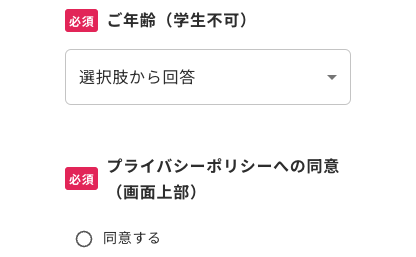 必須 ご年齢（学生不可）

選択肢から回答

必須 プライバシーポリシーへの同意（画面上部）

同意する